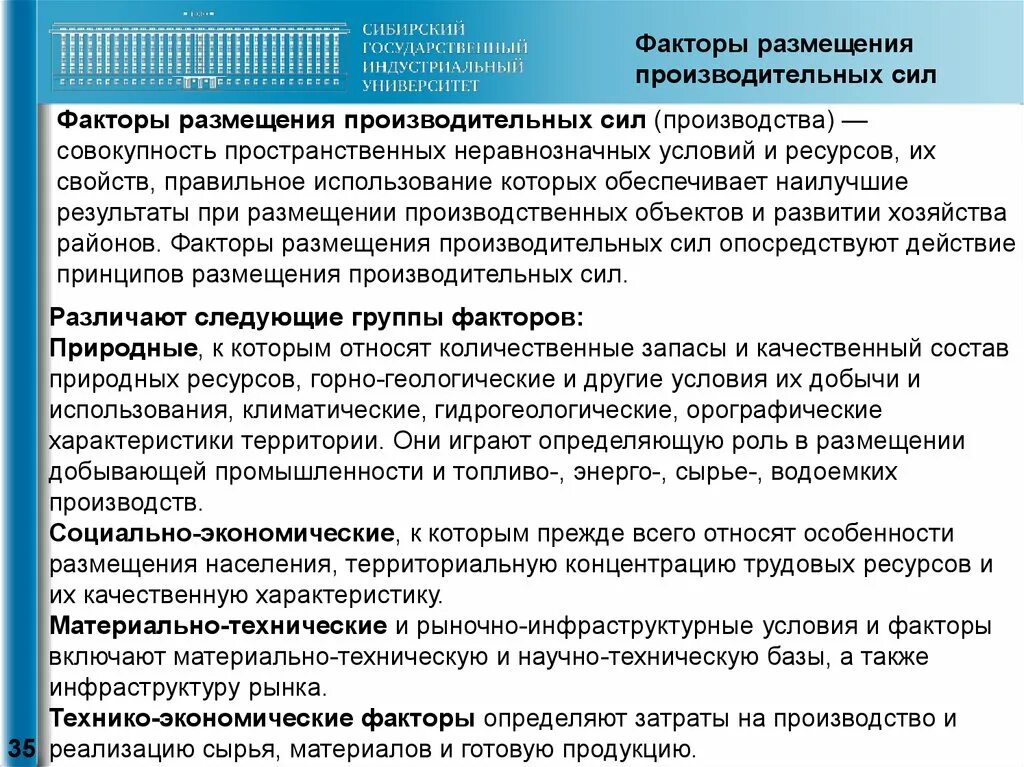 СИБИРСКИЙ ГОСУДАРСТВЕННЫЙ ИНДУСТРИАЛЬНЫЙ УНИВЕРСИТЕТ

Факторы размещения производительных сил

Факторы размещения производительных сил (производства) — совокупность пространственных неравнозначных условий и ресурсов, их свойств, правильное использование которых обеспечивает наилучшие результаты при размещении производственных объектов и развитии хозяйства районов. Факторы размещения производительных сил опосредствуют действие принципов размещения производительных сил.

Различают следующие группы факторов:
Природные, к которым относят количественные запасы и качественный состав природных ресурсов, горно-геологические и другие условия их добычи и использования, климатические, гидрогеологические, орографические характеристики территории. Они играют определяющую роль в размещении добывающей промышленности и топливо-, энерго-, сырье-, водоемких производств.
Социально-экономические, к которым прежде всего относят особенности размещения населения, территориальную концентрацию трудовых ресурсов и их качественную характеристику.
Материально-технические и рыночно-инфраструктурные условия и факторы включают материально-техническую и научно-техническую базы, а также инфраструктуру рынка.
Технико-экономические факторы определяют затраты на производство и реализацию сырья, материалов и готовую продукцию.

35